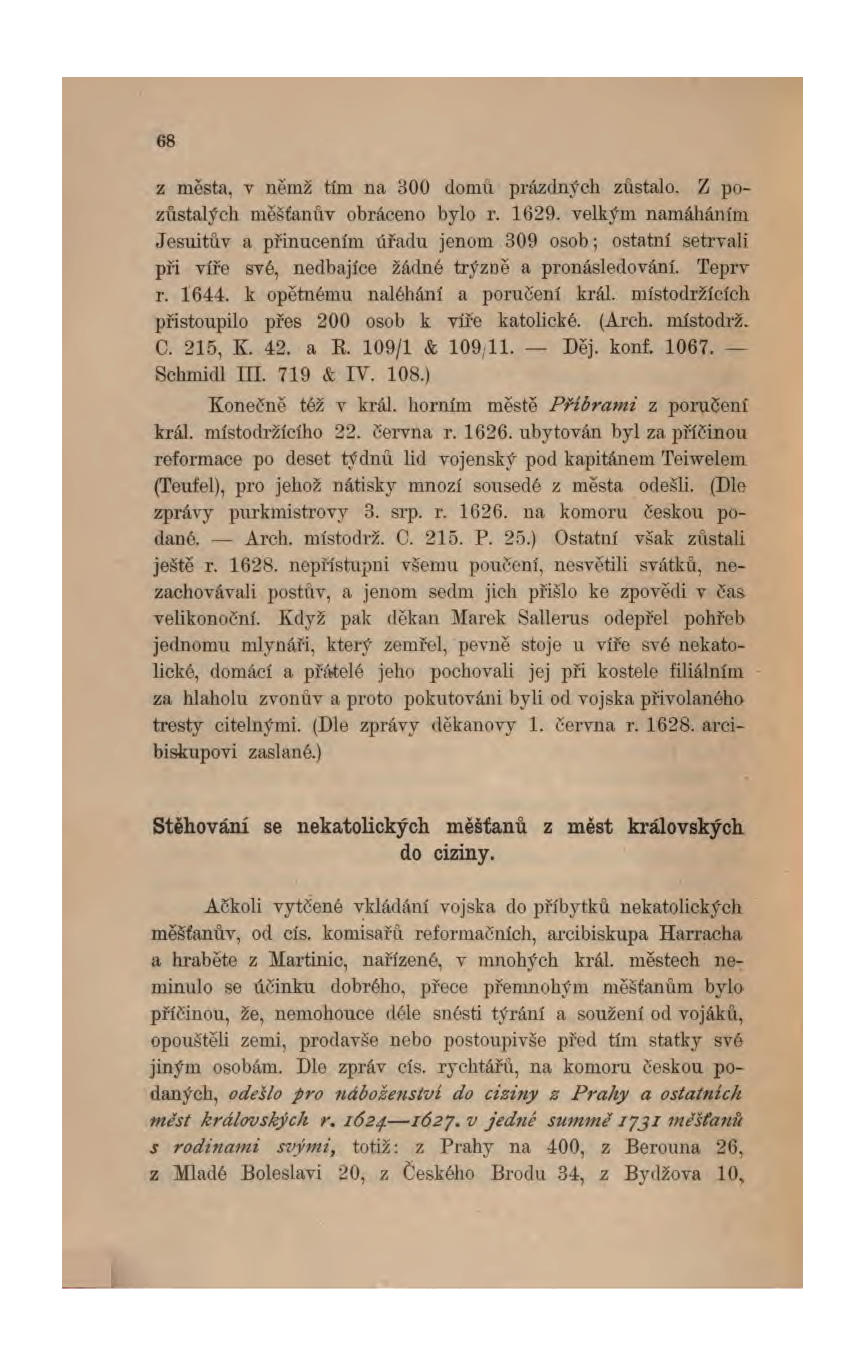 68

z města, v němž tím na 300 domů prázdných zůstalo. Z pozůstalých měšťanův obráceno bylo r. 1629. velkým namáháním Jesuitův a přinucením úřadu jenom 309 osob; ostatní setrvali při víře své, nedbajíce žádné trýzně a pronásledování. Teprv r. 1644. k opětnému naléhání a poručení král. místodržících přistoupilo přes 200 osob k víře katolické. (Arch. místodrž. C. 215, K. 42. a R. 109/1 & 109/11. — Děj. konf. 1067. — Schmidl III. 719 & IV. 108.)

Konečně též v král. horním městě Příbrami z poručení král. místodržícího 22. června r. 1626. ubytován byl za příčinou reformace po deset týdnů lid vojenský pod kapitánem Teiwelem (Teufel), pro jehož nátisky mnozí sousedé z města odešli. (Dle zprávy purkmistrovy 3. srp. r. 1626. na komoru českou podané. — Arch. místodrž. C. 215. P. 25.) Ostatní však zůstali ještě r. 1628. nepřístupni všemu poučení, nesvětili svátků, nezachovávali postův, a jenom sedm jich přišlo ke zpovědi v čas velikonoční. Když pak děkan Marek Sallerus odepřel pohřeb jednomu mlynáři, který zemřel, pevně stoje u víře své nekatolické, domácí a přátelé jeho pochovali jej při kostele filiálním za hlaholu zvonův a proto pokutováni byli od vojska přivolaného tresty citelnými. (Dle zprávy děkanovy 1. června r. 1628. arcibiskupovi zaslané.)

Stěhování se nekatolických měšťanů z měst královských do ciziny.

Ačkoli vytčené vkládání vojska do příbytků nekatolických měšťanův, od cís. komisařů reformačních, arcibiskupa Harracha a hraběte z Martinic, nařízené, v mnohých král. městech neminulo se účinku dobrého, přece přemnohým měšťanům bylo příčinou, že, nemohouce déle snésti týrání a soužení od vojáků, opouštěli zemi, prodavše nebo postoupivše před tím statky své jiným osobám. Dle zpráv cís. rychtářů, na komoru českou podaných, odešlo pro náboženství do ciziny z Prahy a ostatních měst královských r. 1624—1627. v jedné summě 1731 měšťanů s rodinami svými, totiž: z Prahy na 400, z Berouna 26, z Mladé Boleslavi 20, z Českého Brodu 34, z Bydžova 10,